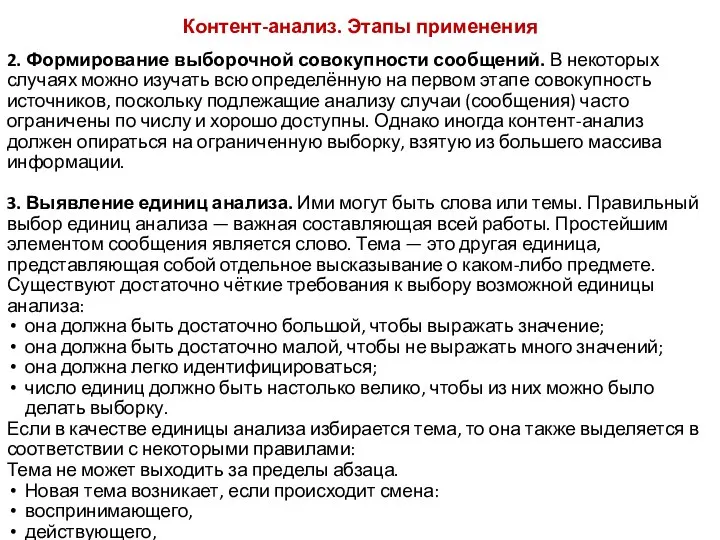 Контент-анализ. Этапы применения

2. Формирование выборочной совокупности сообщений. В некоторых случаях можно изучать всю определённую на первом этапе совокупность источников, поскольку подлежащие анализу случаи (сообщения) часто ограничены по числу и хорошо доступны. Однако иногда контент-анализ должен опираться на ограниченную выборку, взятую из большего массива информации.

3. Выявление единиц анализа. Ими могут быть слова или темы. Правильный выбор единиц анализа — важная составляющая всей работы. Простейшим элементом сообщения является слово. Тема — это другая единица, представляющая собой отдельное высказывание о каком-либо предмете. Существуют достаточно чёткие требования к выбору возможной единицы анализа:
• она должна быть достаточно большой, чтобы выражать значение;
• она должна быть достаточно малой, чтобы не выражать много значений;
• она должна легко идентифицироваться;
• число единиц должно быть настолько велико, чтобы из них можно было делать выборку.
Если в качестве единицы анализа избирается тема, то она также выделяется в соответствии с некоторыми правилами:
Тема не может выходить за пределы абзаца.
• Новая тема возникает, если происходит смена:
• воспринимающего,
• действующего,